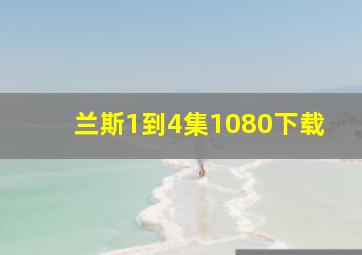 兰斯1到4集1080下载